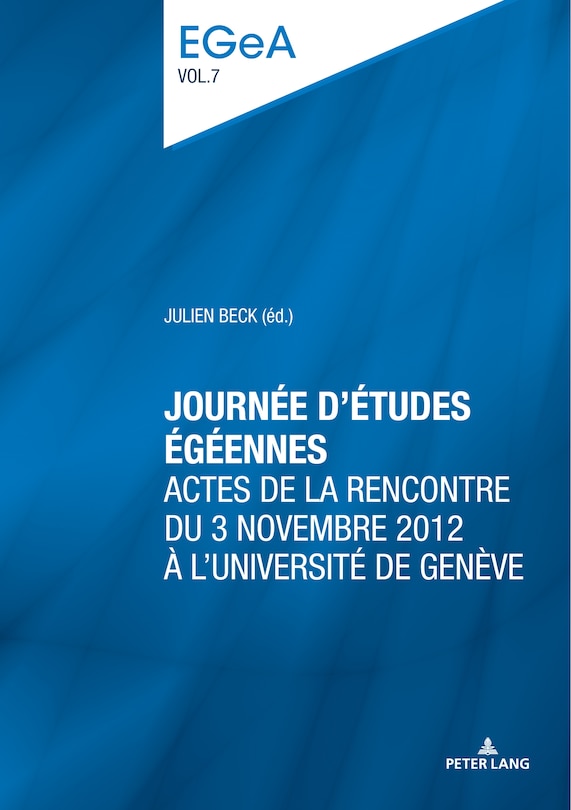 EGeA
VOL.7

JULIEN BECK (éd.)

JOURNÉE D'ÉTUDES ÉGÉENNES
ACTES DE LA RENCONTRE DU 3 NOVEMBRE 2012 À L'UNIVERSITÉ DE GENÈVE

PETER LANG